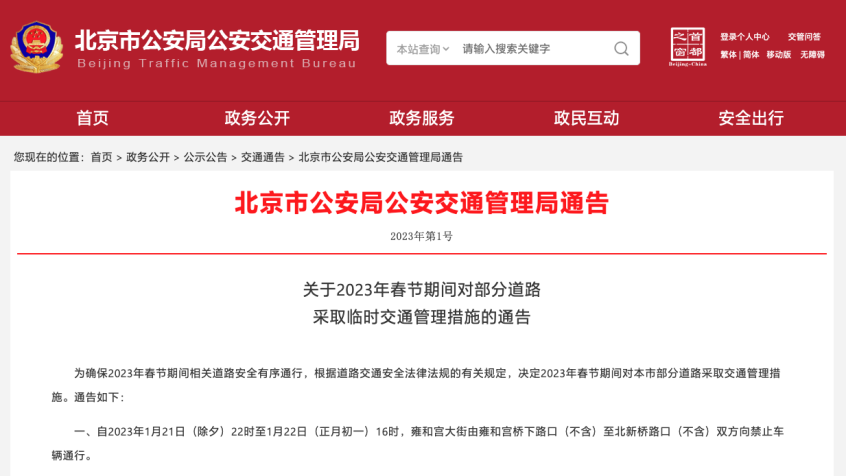 北京市公安局公安交通管理局
Beijing Traffic Management Bureau

本站查询 请输入搜索关键字

首都之窗
Beijing-China

登录个人中心 交管问答
繁体 | 简体 移动版 无障碍

首页 政务公开 政务服务 政民互动 安全出行

您现在的位置：首页 > 政务公开 > 公示公告 > 交通通告 > 北京市公安局公安交通管理局通告

北京市公安局公安交通管理局通告

2023年第1号

关于2023年春节期间对部分道路
采取临时交通管理措施的通告

为确保2023年春节期间相关道路安全有序通行，根据道路交通安全法律法规的有关规定，决定2023年春节期间对本市部分道路采取交通管理措施。通告如下：

一、自2023年1月21日（除夕）22时至1月22日（正月初一）16时，雍和宫大街由雍和宫桥下路口（不含）至北新桥路口（不含）双方向禁止车辆通行。